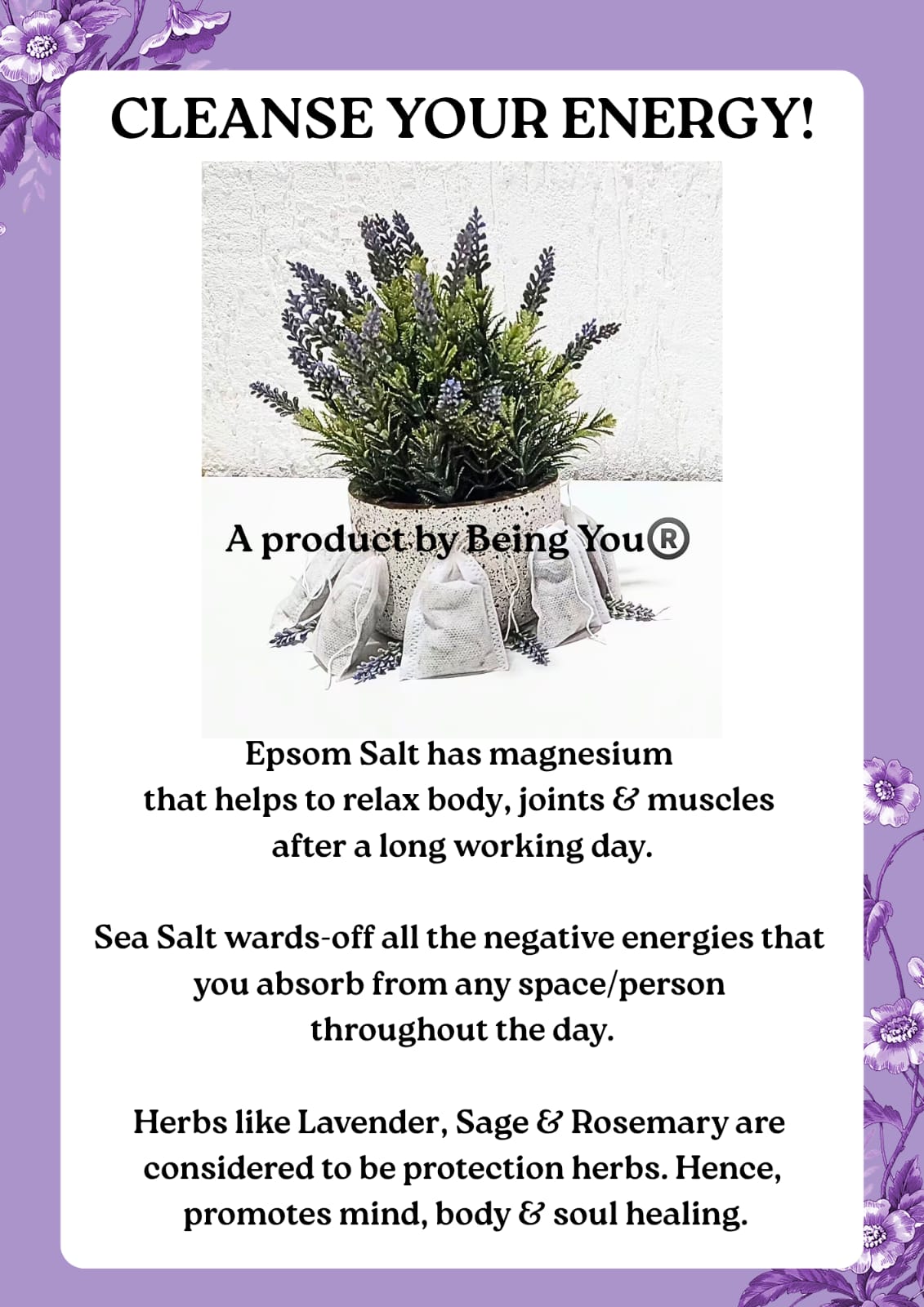 CLEANSE YOUR ENERGY!

A product by Being You®

Epsom Salt has magnesium that helps to relax body, joints & muscles after a long working day.

Sea Salt wards-off all the negative energies that you absorb from any space/person throughout the day.

Herbs like Lavender, Sage & Rosemary are considered to be protection herbs. Hence, promotes mind, body & soul healing.